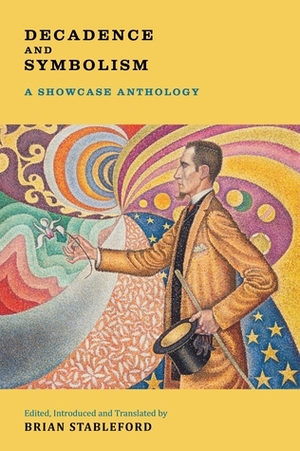 DECADENCE
AND
SYMBOLISM

A SHOWCASE ANTHOLOGY

Edited, Introduced and Translated by
BRIAN STABLEFORD